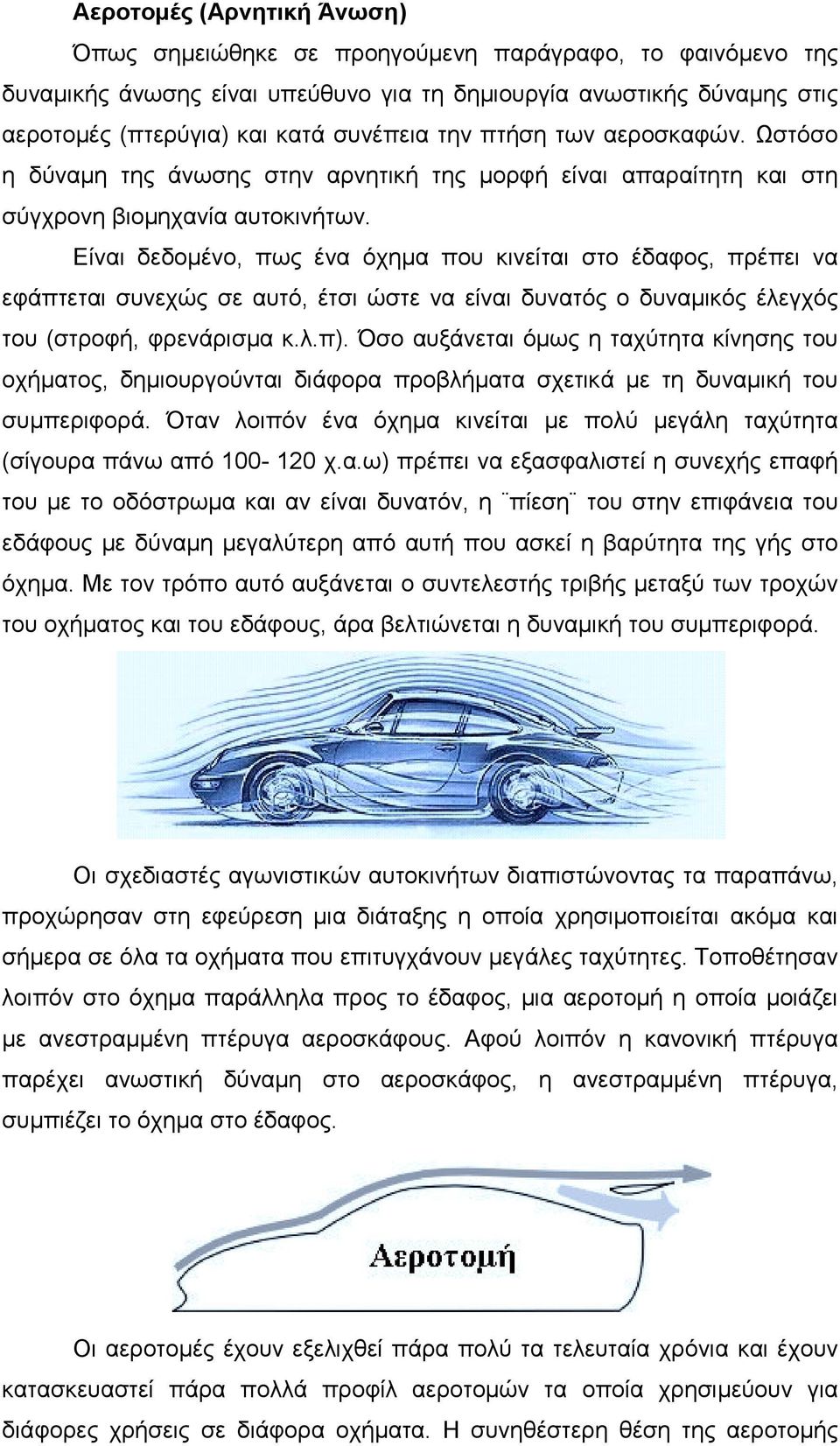 Αεροτομές (Αρνητική Άνωση)

Όπως σημειώθηκε σε προηγούμενη παράγραφο, το φαινόμενο της δυναμικής άνωσης είναι υπεύθυνο για τη δημιουργία ανωστικής δύναμης στις αεροτομές (πτερύγια) και κατά συνέπεια την πτήση των αεροσκαφών. Ωστόσο η δύναμη της άνωσης στην αρνητική της μορφή είναι απαραίτητη και στη σύγχρονη βιομηχανία αυτοκινήτων.

Είναι δεδομένο, πως ένα όχημα που κινείται στο έδαφος, πρέπει να εφάπτεται συνεχώς σε αυτό, έτσι ώστε να είναι δυνατός ο δυναμικός έλεγχός του (στροφή, φρενάρισμα κ.λ.π). Όσο αυξάνεται όμως η ταχύτητα κίνησης του οχήματος, δημιουργούνται διάφορα προβλήματα σχετικά με τη δυναμική του συμπεριφορά. Όταν λοιπόν ένα όχημα κινείται με πολύ μεγάλη ταχύτητα (σίγουρα πάνω από 100- 120 χ.α.ω) πρέπει να εξασφαλιστεί η συνεχής επαφή του με το οδόστρωμα και αν είναι δυνατόν, η ¨πίεση¨ του στην επιφάνεια του εδάφους με δύναμη μεγαλύτερη από αυτή που ασκεί η βαρύτητα της γής στο όχημα. Με τον τρόπο αυτό αυξάνεται ο συντελεστής τριβής μεταξύ των τροχών του οχήματος και του εδάφους, άρα βελτιώνεται η δυναμική του συμπεριφορά.

Οι σχεδιαστές αγωνιστικών αυτοκινήτων διαπιστώνοντας τα παραπάνω, προχώρησαν στη εφεύρεση μια διάταξης η οποία χρησιμοποιείται ακόμα και σήμερα σε όλα τα οχήματα που επιτυγχάνουν μεγάλες ταχύτητες. Τοποθέτησαν λοιπόν στο όχημα παράλληλα προς το έδαφος, μια αεροτομή η οποία μοιάζει με ανεστραμμένη πτέρυγα αεροσκάφους. Αφού λοιπόν η κανονική πτέρυγα παρέχει ανωστική δύναμη στο αεροσκάφος, η ανεστραμμένη πτέρυγα, συμπιέζει το όχημα στο έδαφος.

Αεροτομή

Οι αεροτομές έχουν εξελιχθεί πάρα πολύ τα τελευταία χρόνια και έχουν κατασκευαστεί πάρα πολλά προφίλ αεροτομών τα οποία χρησιμεύουν για διάφορες χρήσεις σε διάφορα οχήματα. Η συνηθέστερη θέση της αεροτομής